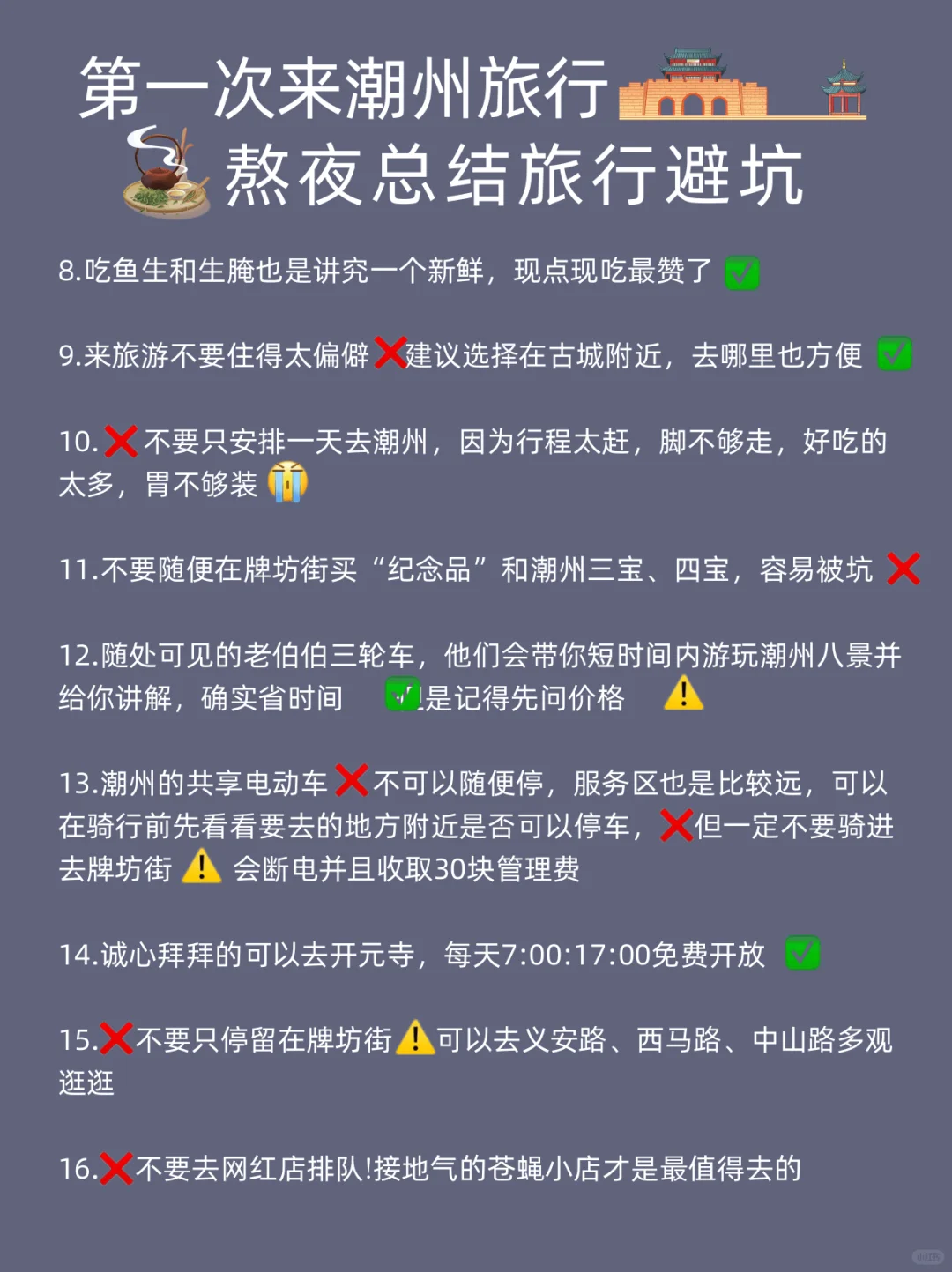 第一次来潮州旅行
熬夜总结旅行避坑

8.吃鱼生和生腌也是讲究一个新鲜，现点现吃最赞了 ✅

9.来旅游不要住得太偏僻❌建议选择在古城附近，去哪里也方便 ✅

10.❌不要只安排一天去潮州，因为行程太赶，脚不够走，好吃的太多，胃不够装 😭

11.不要随便在牌坊街买“纪念品”和潮州三宝、四宝，容易被坑 ❌

12.随处可见的老伯伯三轮车，他们会带你短时间内游玩潮州八景并给你讲解，确实省时间 ✅是记得先问价格 ⚠️

13.潮州的共享电动车❌不可以随便停，服务区也是比较远，可以在骑行前先看看要去的地方附近是否可以停车，❌但一定不要骑进去牌坊街 ⚠️ 会断电并且收取30块管理费

14.诚心拜拜的可以去开元寺，每天7:00:17:00免费开放 ✅

15.❌不要只停留在牌坊街⚠️可以去义安路、西马路、中山路多观逛逛

16.❌不要去网红店排队!接地气的苍蝇小店才是最值得去的